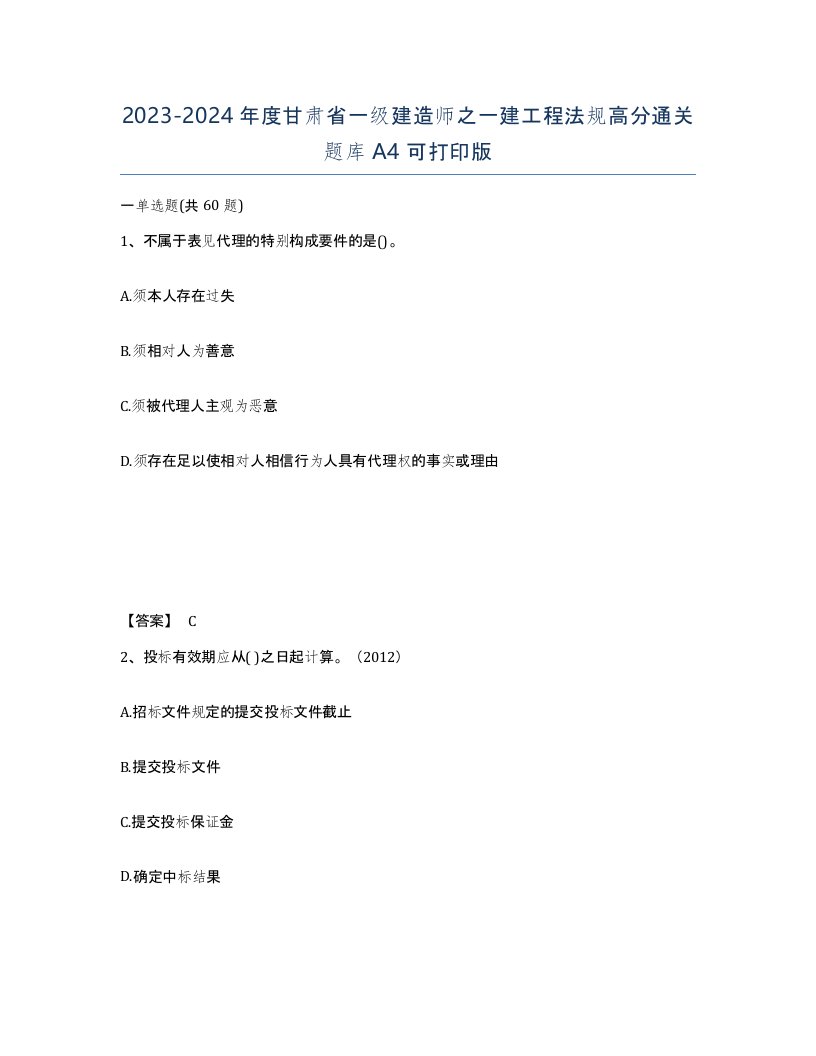 2023-2024年度甘肃省一级建造师之一建工程法规高分通关题库A4可打印版

一单选题(共60题)

1、不属于表见代理的特别构成要件的是()。

A.须本人存在过失

B.须相对人为善意

C.须被代理人主观为恶意

D.须存在足以使相对人相信行为人具有代理权的事实或理由

【答案】 C

2、投标有效期应从( )之日起计算。(2012)

A.招标文件规定的提交投标文件截止

B.提交投标文件

C.提交投标保证金

D.确定中标结果